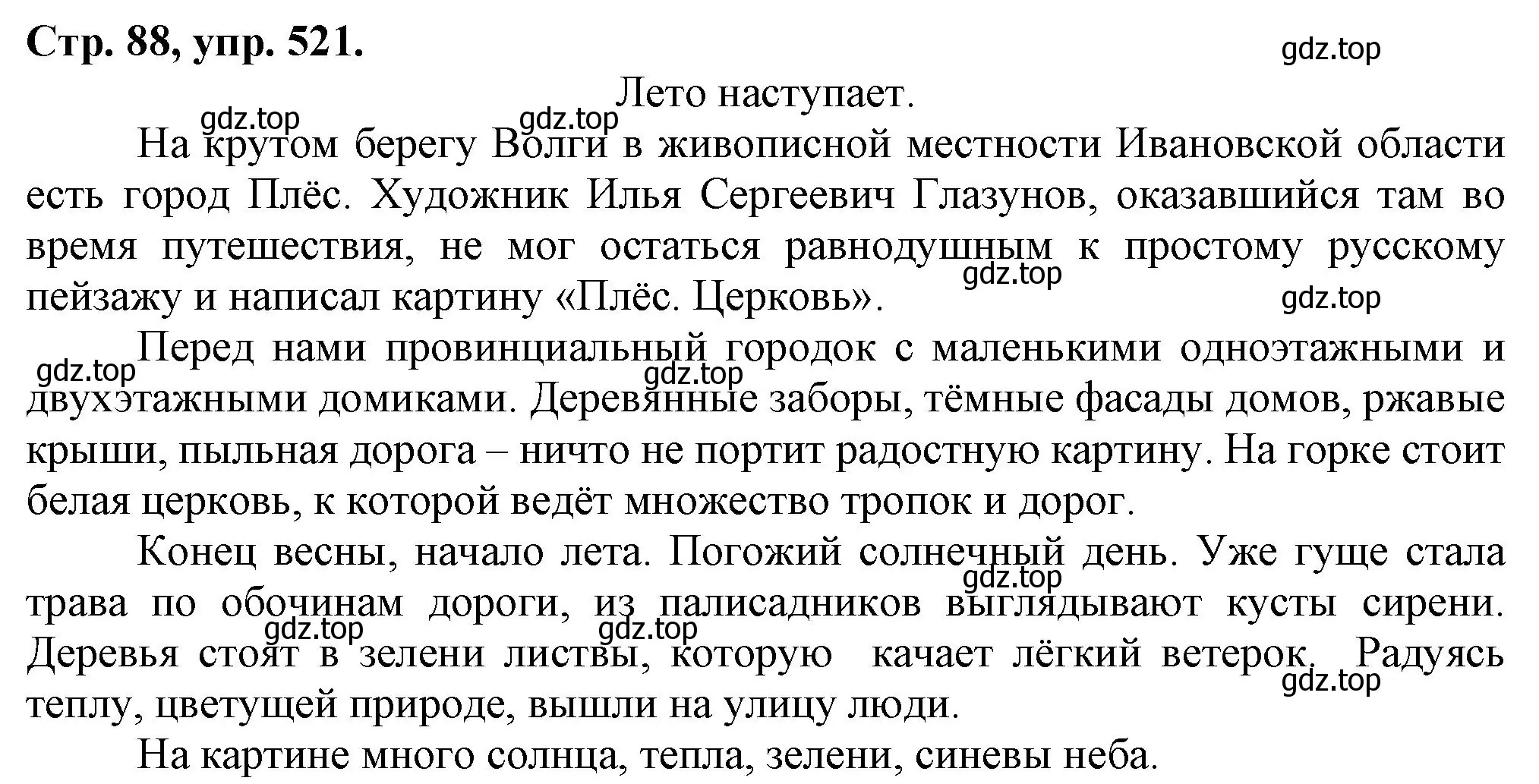 Стр. 88, упр. 521.

gdz.top

Лето наступает.

gdz.top gdz.top

На крутом берегу Волги в живописной местности Ивановской области есть город Плёс. Художник Илья Сергеевич Глазунов, оказавшийся там во время путешествия, не мог остаться равнодушным к простому русскому пейзажу и написал картину «Плёс. Церковь».

gdz.top gdz.top

Перед нами провинциальный городок с маленькими одноэтажными и двухэтажными домиками. Деревянные заборы, тёмные фасады домов, ржавые крыши, пыльная дорога – ничто не портит радостную картину. На горке стоит белая церковь, к которой ведёт множество тропок и дорог.

gdz.top gdz.top

Конец весны, начало лета. Погожий солнечный день. Уже гуще стала трава по обочинам дороги, из палисадников выглядывают кусты сирени. Деревья стоят в зелени листвы, которую качает лёгкий ветерок. Радуясь теплу, цветущей природе, вышли на улицу люди.

gdz.top gdz.top gdz.top gdz.top

На картине много солнца, тепла, зелени, синевы неба.